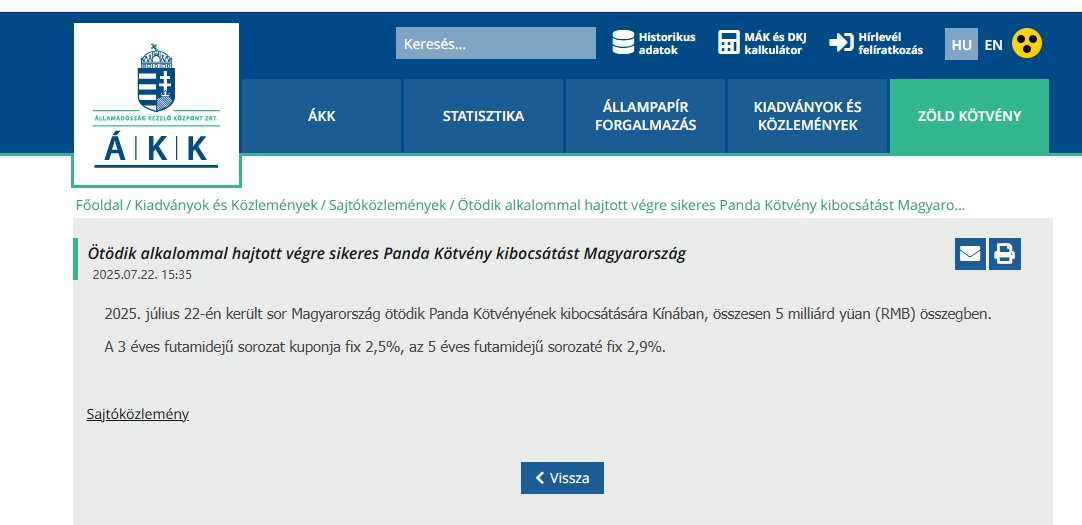 ÁLLAMADÓSSÁG KEZELŐ KÖZPONT ZRT.
Á K K

Keresés...

Historikus adatok

MÁK és DKJ kalkulátor

Hírlevél feliratkozás

HU EN

ÁKK

STATISZTIKA

ÁLLAMPAPÍR FORGALMAZÁS

KIADVÁNYOK ÉS KÖZLEMÉNYEK

ZÖLD KÖTVÉNY

Főoldal / Kiadványok és Közlemények / Sajtóközlemények / Ötödik alkalommal hajtott végre sikeres Panda Kötvény kibocsátást Magyaro...

Ötödik alkalommal hajtott végre sikeres Panda Kötvény kibocsátást Magyarország
2025.07.22. 15:35

2025. július 22-én került sor Magyarország ötödik Panda Kötvényének kibocsátására Kínában, összesen 5 milliárd yüan (RMB) összegben.

A 3 éves futamidejű sorozat kuponja fix 2,5%, az 5 éves futamidejű sorozaté fix 2,9%.

Sajtóközlemény

Vissza